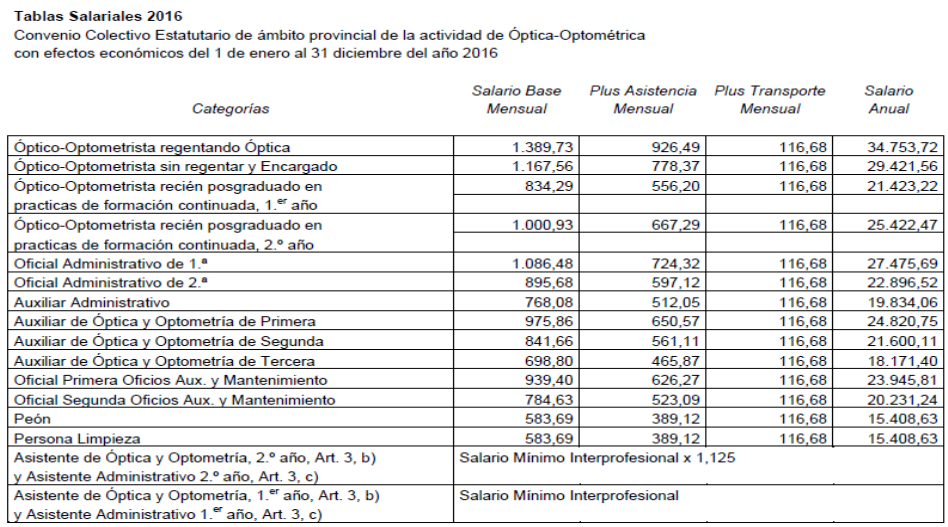 **Tablas Salariales 2016**
Convenio Colectivo Estatutario de ámbito provincial de la actividad de Óptica-Optométrica con efectos económicos del 1 de enero al 31 diciembre del año 2016

| Categorías | Salario Base Mensual | Plus Asistencia Mensual | Plus Transporte Mensual | Salario Anual |
|---|---|---|---|---|
| Óptico-Optometrista regentando Óptica | 1.389,73 | 926,49 | 116,68 | 34.753,72 |
| Óptico-Optometrista sin regentar y Encargado | 1.167,56 | 778,37 | 116,68 | 29.421,56 |
| Óptico-Optometrista recién posgraduado en practicas de formación continuada, 1.$^{er}$ año | 834,29 | 556,20 | 116,68 | 21.423,22 |
| Óptico-Optometrista recién posgraduado en practicas de formación continuada, 2.º año | 1.000,93 | 667,29 | 116,68 | 25.422,47 |
| Oficial Administrativo de 1.ª | 1.086,48 | 724,32 | 116,68 | 27.475,69 |
| Oficial Administrativo de 2.ª | 895,68 | 597,12 | 116,68 | 22.896,52 |
| Auxiliar Administrativo | 768,08 | 512,05 | 116,68 | 19.834,06 |
| Auxiliar de Óptica y Optometría de Primera | 975,86 | 650,57 | 116,68 | 24.820,75 |
| Auxiliar de Óptica y Optometría de Segunda | 841,66 | 561,11 | 116,68 | 21.600,11 |
| Auxiliar de Óptica y Optometría de Tercera | 698,80 | 465,87 | 116,68 | 18.171,40 |
| Oficial Primera Oficios Aux. y Mantenimiento | 939,40 | 626,27 | 116,68 | 23.945,81 |
| Oficial Segunda Oficios Aux. y Mantenimiento | 784,63 | 523,09 | 116,68 | 20.231,24 |
| Peón | 583,69 | 389,12 | 116,68 | 15.408,63 |
| Persona Limpieza | 583,69 | 389,12 | 116,68 | 15.408,63 |
| Asistente de Óptica y Optometría, 2.º año, Art. 3, b) y Asistente Administrativo 2.º año, Art. 3, c) | Salario Mínimo Interprofesional x 1,125 | | | |
| Asistente de Óptica y Optometría, 1.$^{er}$ año, Art. 3, b) y Asistente Administrativo 1.$^{er}$ año, Art. 3, c) | Salario Mínimo Interprofesional | | | |